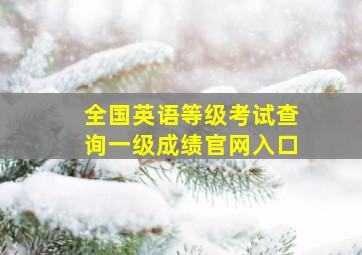 全国英语等级考试查询一级成绩官网入口